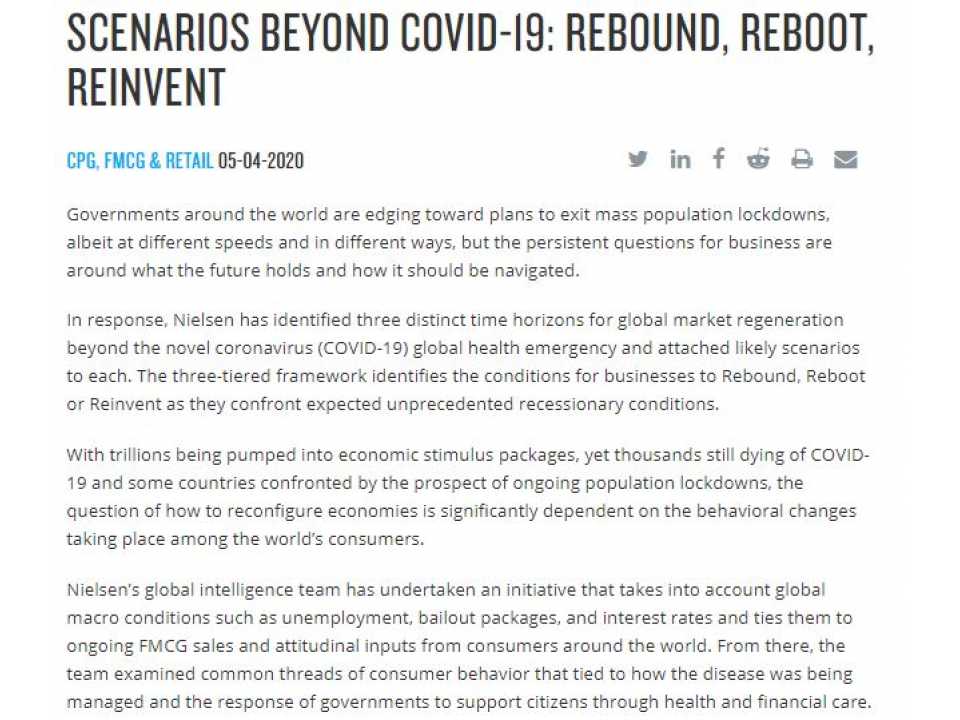 SCENARIOS BEYOND COVID-19: REBOUND, REBOOT, REINVENT

CPG, FMCG & RETAIL 05-04-2020

Governments around the world are edging toward plans to exit mass population lockdowns, albeit at different speeds and in different ways, but the persistent questions for business are around what the future holds and how it should be navigated.

In response, Nielsen has identified three distinct time horizons for global market regeneration beyond the novel coronavirus (COVID-19) global health emergency and attached likely scenarios to each. The three-tiered framework identifies the conditions for businesses to Rebound, Reboot or Reinvent as they confront expected unprecedented recessionary conditions.

With trillions being pumped into economic stimulus packages, yet thousands still dying of COVID-19 and some countries confronted by the prospect of ongoing population lockdowns, the question of how to reconfigure economies is significantly dependent on the behavioral changes taking place among the world's consumers.

Nielsen's global intelligence team has undertaken an initiative that takes into account global macro conditions such as unemployment, bailout packages, and interest rates and ties them to ongoing FMCG sales and attitudinal inputs from consumers around the world. From there, the team examined common threads of consumer behavior that tied to how the disease was being managed and the response of governments to support citizens through health and financial care.